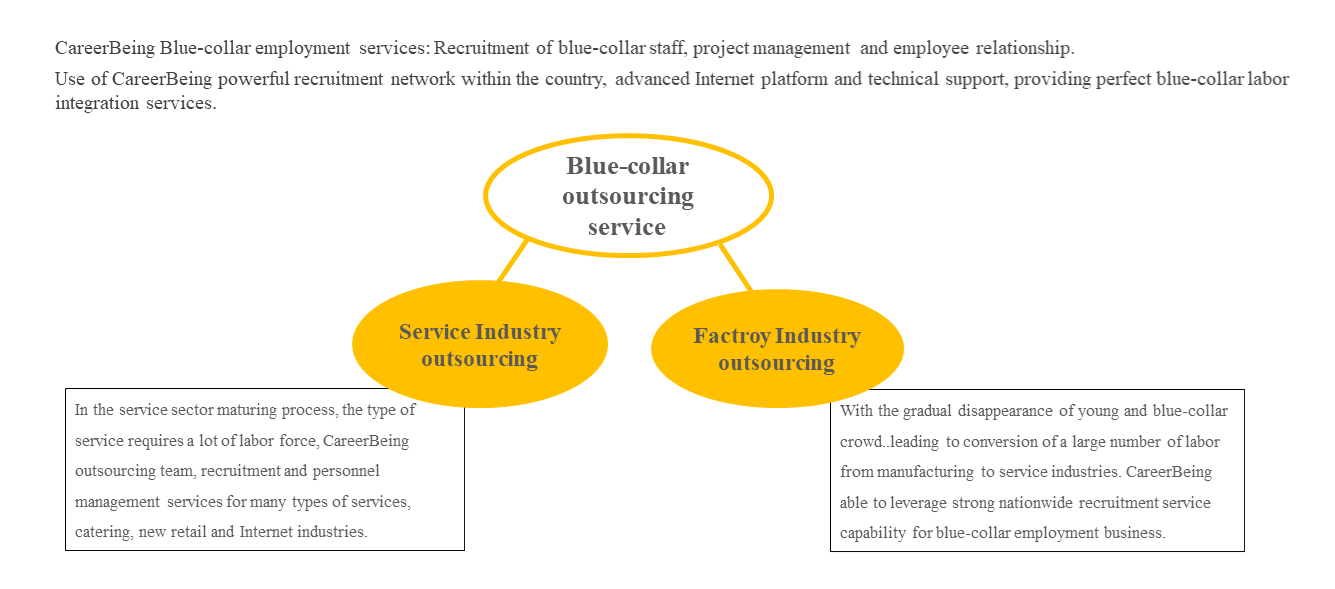 CareerBeing Blue-collar employment services: Recruitment of blue-collar staff, project management and employee relationship.

Use of CareerBeing powerful recruitment network within the country, advanced Internet platform and technical support, providing perfect blue-collar labor integration services.

Blue-collar outsourcing service

Service Industry outsourcing

Factroy Industry outsourcing

In the service sector maturing process, the type of service requires a lot of labor force, CareerBeing outsourcing team, recruitment and personnel management services for many types of services, catering, new retail and Internet industries.

With the gradual disappearance of young and blue-collar crowd..leading to conversion of a large number of labor from manufacturing to service industries. CareerBeing able to leverage strong nationwide recruitment service capability for blue-collar employment business.